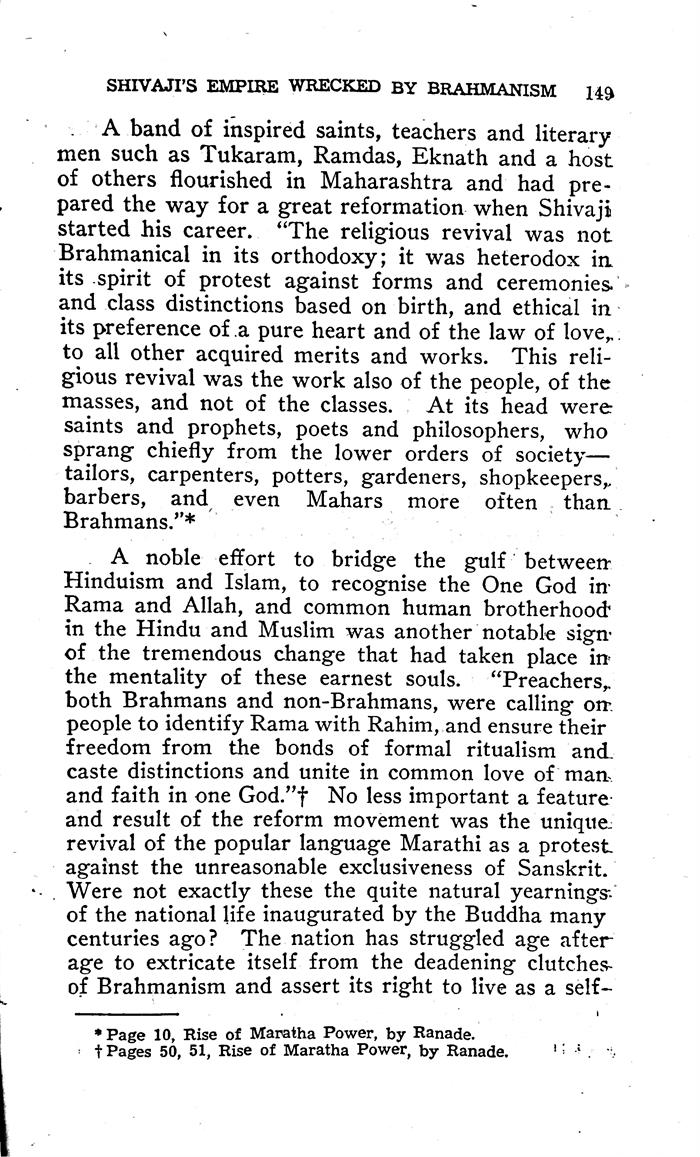 SHIVAJI'S EMPIRE WRECKED BY BRAHMANISM 149

A band of inspired saints, teachers and literary men such as Tukaram, Ramdas, Eknath and a host of others flourished in Maharashtra and had prepared the way for a great reformation when Shivaji started his career. "The religious revival was not Brahmanical in its orthodoxy; it was heterodox in its spirit of protest against forms and ceremonies and class distinctions based on birth, and ethical in its preference of a pure heart and of the law of love, to all other acquired merits and works. This religious revival was the work also of the people, of the masses, and not of the classes. At its head were saints and prophets, poets and philosophers, who sprang chiefly from the lower orders of society—tailors, carpenters, potters, gardeners, shopkeepers, barbers, and even Mahars more often than Brahmans."*

A noble effort to bridge the gulf between Hinduism and Islam, to recognise the One God in Rama and Allah, and common human brotherhood in the Hindu and Muslim was another notable sign of the tremendous change that had taken place in the mentality of these earnest souls. "Preachers, both Brahmans and non-Brahmans, were calling on people to identify Rama with Rahim, and ensure their freedom from the bonds of formal ritualism and caste distinctions and unite in common love of man and faith in one God."† No less important a feature and result of the reform movement was the unique revival of the popular language Marathi as a protest against the unreasonable exclusiveness of Sanskrit. Were not exactly these the quite natural yearnings of the national life inaugurated by the Buddha many centuries ago? The nation has struggled age after age to extricate itself from the deadening clutches of Brahmanism and assert its right to live as a self-

* Page 10, Rise of Maratha Power, by Ranade.
† Pages 50, 51, Rise of Maratha Power, by Ranade.